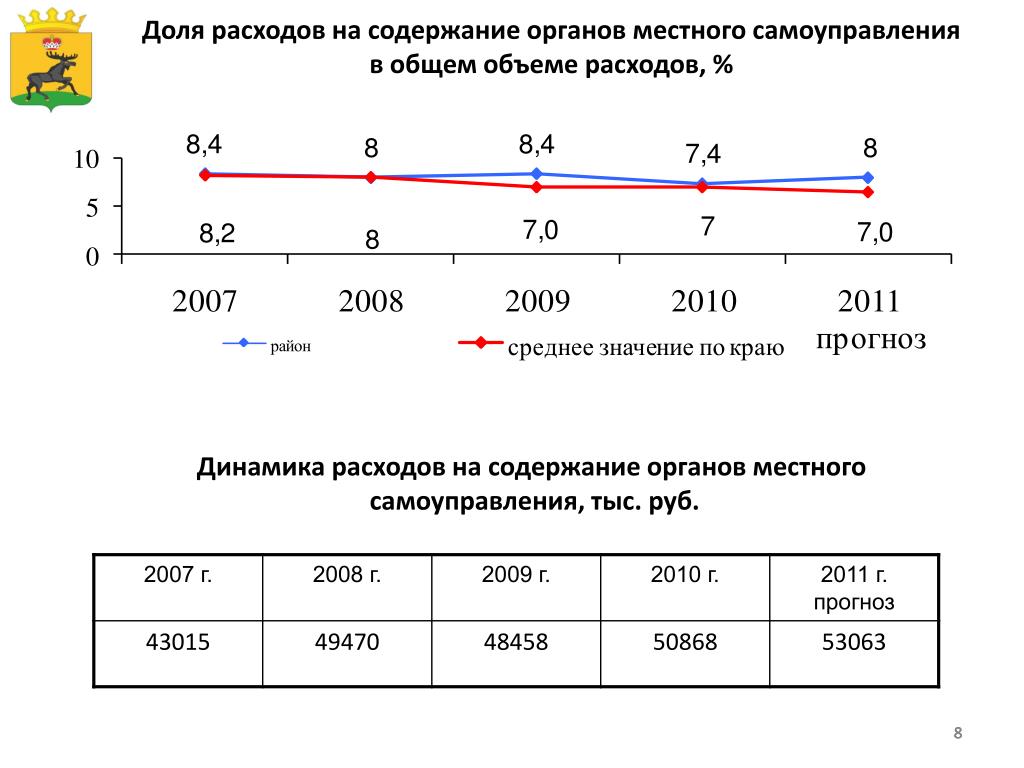 Доля расходов на содержание органов местного самоуправления в общем объеме расходов, %

10
5
0

8,4 8 8,4 7,4 8
8,2 8 7,0 7 7,0

2007 2008 2009 2010 2011 прогноз

район
среднее значение по краю

Динамика расходов на содержание органов местного самоуправления, тыс. руб.

| 2007 г. | 2008 г. | 2009 г. | 2010 г. | 2011 г. прогноз |
|---|---|---|---|---|
| 43015 | 49470 | 48458 | 50868 | 53063 |

8